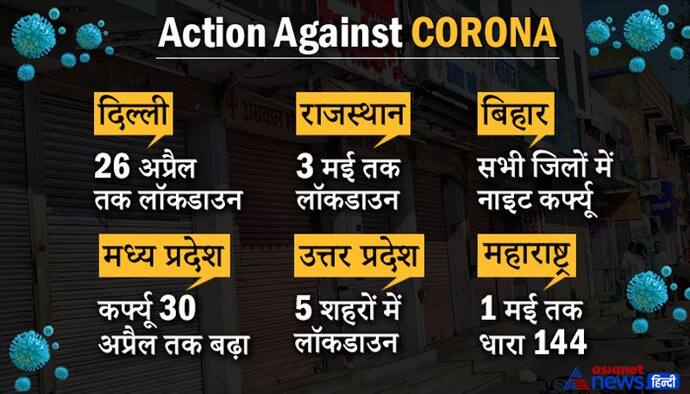 Action Against CORONA

दिल्ली
26 अप्रैल तक लॉकडाउन

राजस्थान
3 मई तक लॉकडाउन

बिहार
सभी जिलों में नाइट कर्फ्यू

मध्य प्रदेश
कर्फ्यू 30 अप्रैल तक बढ़ा

उत्तर प्रदेश
5 शहरों में लॉकडाउन

महाराष्ट्र
1 मई तक धारा 144

asianet news हिन्दी